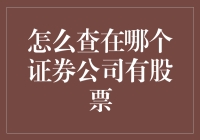 怎么查在哪个证券公司有股票